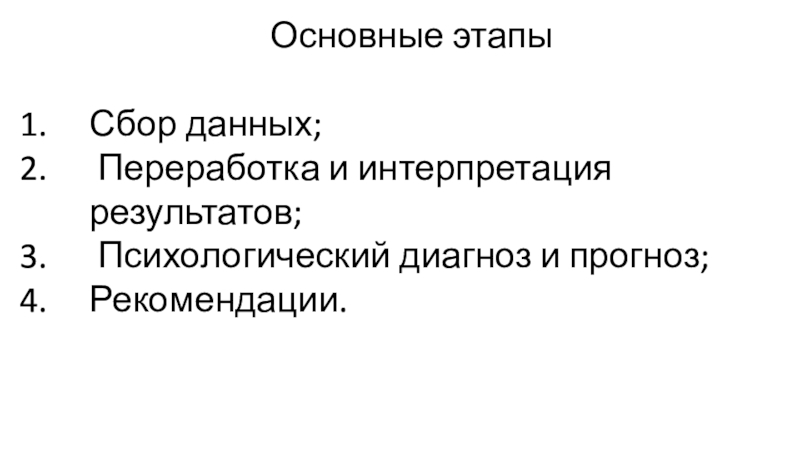 Основные этапы

1. Сбор данных;
2. Переработка и интерпретация результатов;
3. Психологический диагноз и прогноз;
4. Рекомендации.